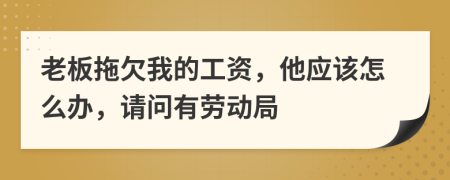 老板拖欠我的工资，他应该怎么办，请问有劳动局